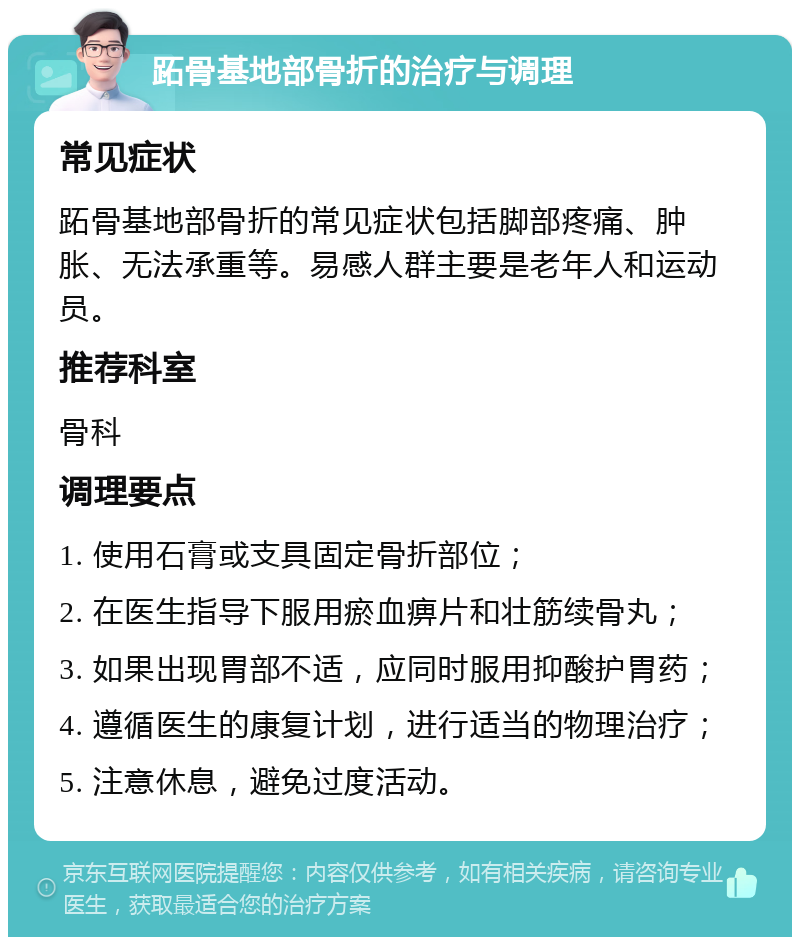 跖骨基地部骨折的治疗与调理

常见症状

跖骨基地部骨折的常见症状包括脚部疼痛、肿胀、无法承重等。易感人群主要是老年人和运动员。

推荐科室

骨科

调理要点

1. 使用石膏或支具固定骨折部位；

2. 在医生指导下服用瘀血痹片和壮筋续骨丸；

3. 如果出现胃部不适，应同时服用抑酸护胃药；

4. 遵循医生的康复计划，进行适当的物理治疗；

5. 注意休息，避免过度活动。

京东互联网医院提醒您：内容仅供参考，如有相关疾病，请咨询专业医生，获取最适合您的治疗方案